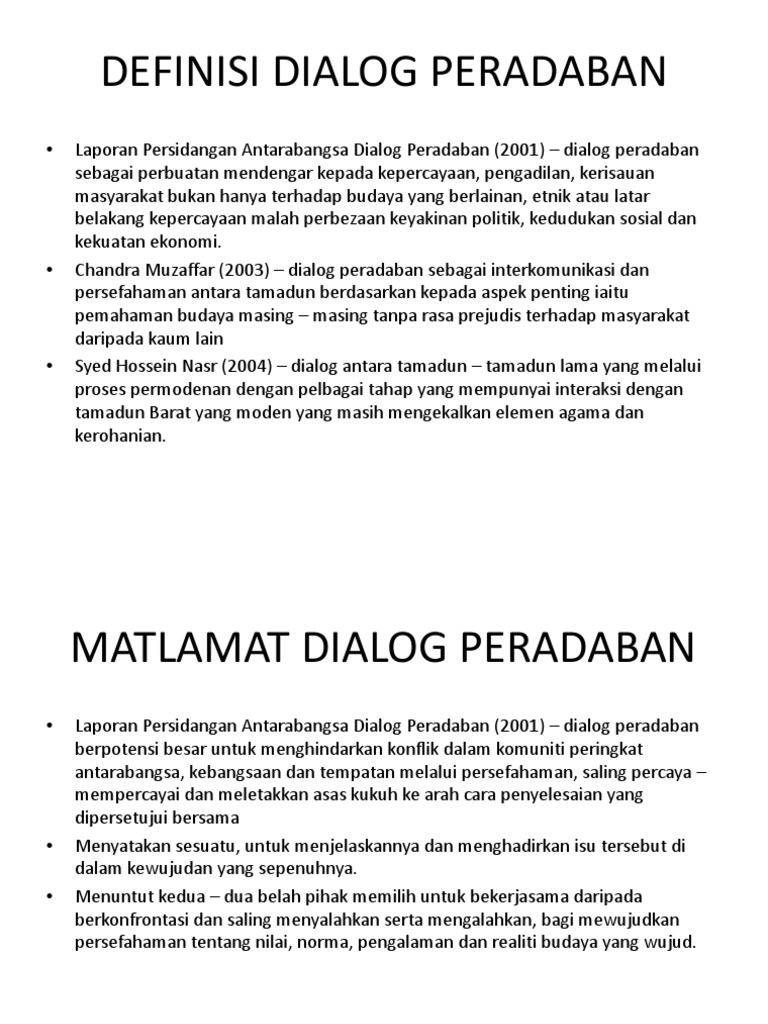 DEFINISI DIALOG PERADABAN

• Laporan Persidangan Antarabangsa Dialog Peradaban (2001) – dialog peradaban sebagai perbuatan mendengar kepada kepercayaan, pengadilan, kerisauan masyarakat bukan hanya terhadap budaya yang berlainan, etnik atau latar belakang kepercayaan malah perbezaan keyakinan politik, kedudukan sosial dan kekuatan ekonomi.

• Chandra Muzaffar (2003) – dialog peradaban sebagai interkomunikasi dan persefahaman antara tamadun berdasarkan kepada aspek penting iaitu pemahaman budaya masing – masing tanpa rasa prejudis terhadap masyarakat daripada kaum lain

• Syed Hossein Nasr (2004) – dialog antara tamadun – tamadun lama yang melalui proses permodenan dengan pelbagai tahap yang mempunyai interaksi dengan tamadun Barat yang moden yang masih mengekalkan elemen agama dan kerohanian.

MATLAMAT DIALOG PERADABAN

• Laporan Persidangan Antarabangsa Dialog Peradaban (2001) – dialog peradaban berpotensi besar untuk menghindarkan konflik dalam komuniti peringkat antarabangsa, kebangsaan dan tempatan melalui persefahaman, saling percaya – mempercayai dan meletakkan asas kukuh ke arah cara penyelesaian yang dipersetujui bersama

• Menyatakan sesuatu, untuk menjelaskannya dan menghadirkan isu tersebut di dalam kewujudan yang sepenuhnya.

• Menuntut kedua – dua belah pihak memilih untuk bekerjasama daripada berkonfrontasi dan saling menyalahkan serta mengalahkan, bagi mewujudkan persefahaman tentang nilai, norma, pengalaman dan realiti budaya yang wujud.